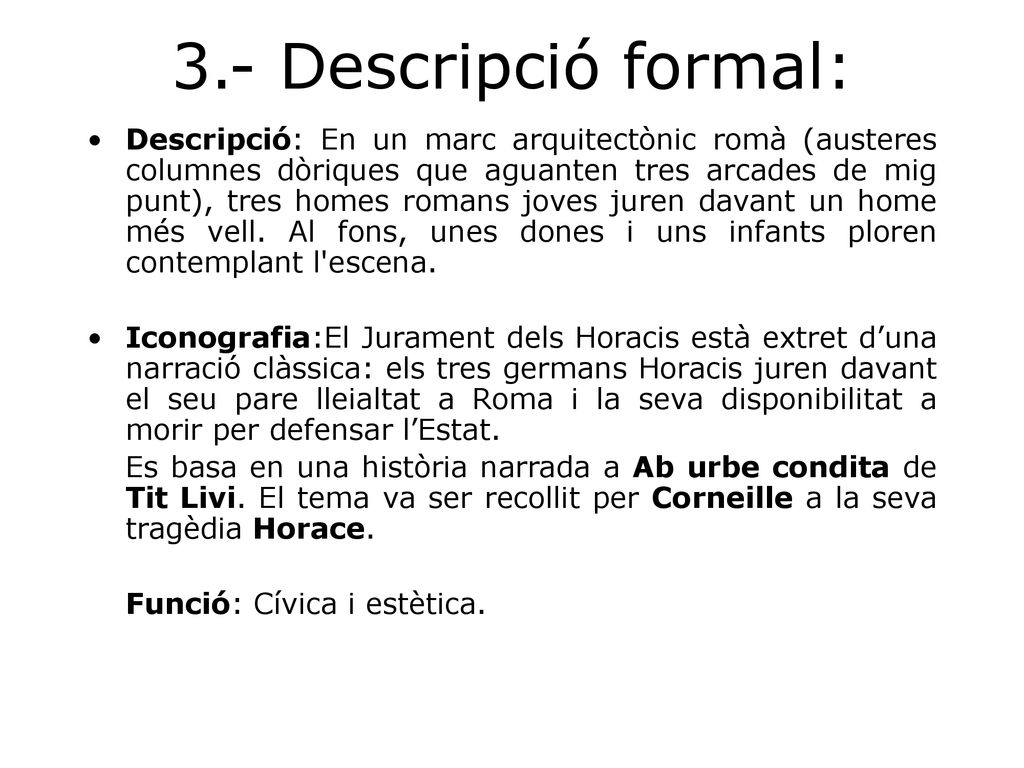 3.- Descripció formal:

• Descripció: En un marc arquitectònic romà (austeres columnes dòriques que aguanten tres arcades de mig punt), tres homes romans joves juren davant un home més vell. Al fons, unes dones i uns infants ploren contemplant l'escena.

• Iconografia:El Jurament dels Horacis està extret d’una narració clàssica: els tres germans Horacis juren davant el seu pare lleialtat a Roma i la seva disponibilitat a morir per defensar l’Estat.

Es basa en una història narrada a Ab urbe condita de Tit Livi. El tema va ser recollit per Corneille a la seva tragèdia Horace.

Funció: Cívica i estètica.